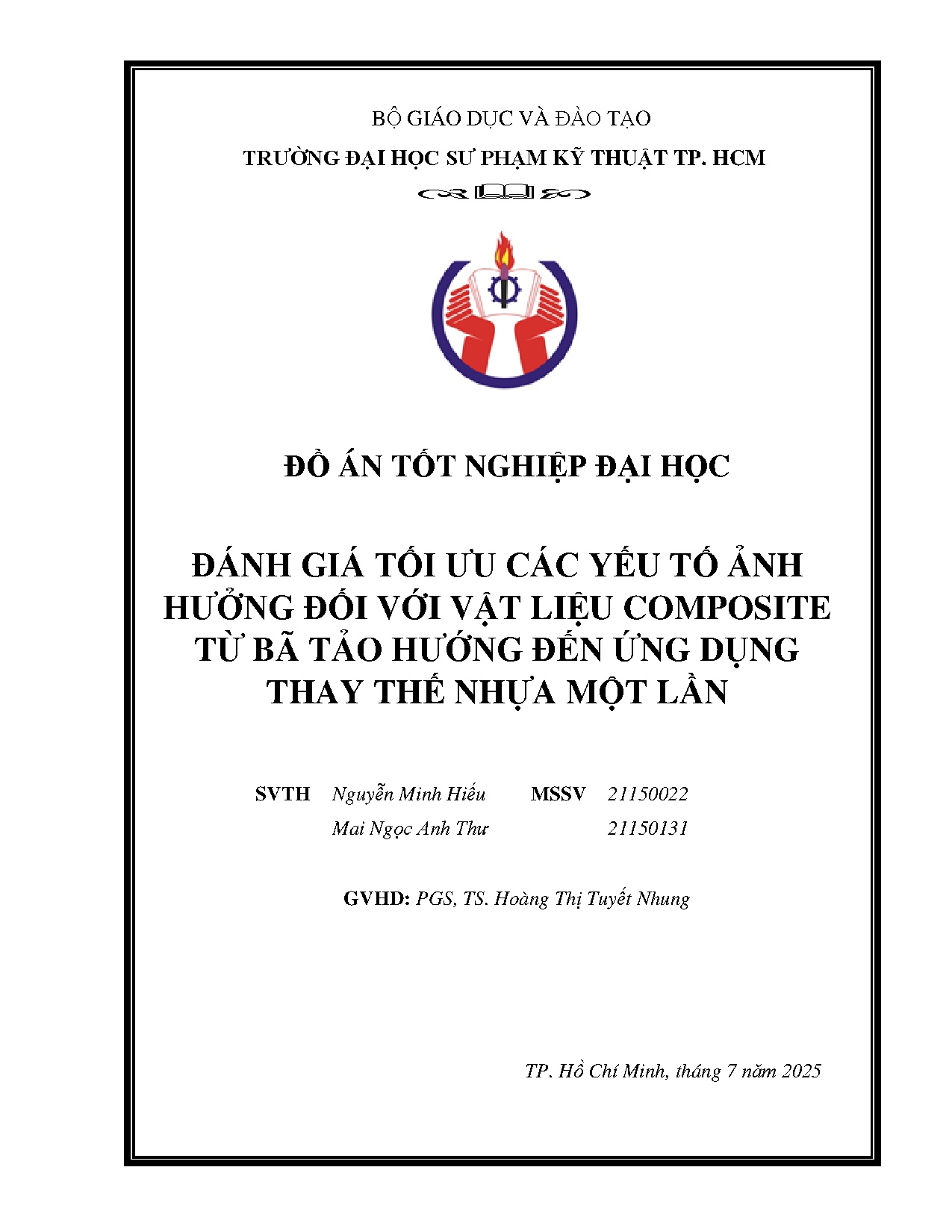 BỘ GIÁO DỤC VÀ ĐÀO TẠO

TRƯỜNG ĐẠI HỌC SƯ PHẠM KỸ THUẬT TP. HCM

ĐỒ ÁN TỐT NGHIỆP ĐẠI HỌC

ĐÁNH GIÁ TỐI ƯU CÁC YẾU TỐ ẢNH HƯỞNG ĐỐI VỚI VẬT LIỆU COMPOSITE TỪ BÃ TẢO HƯỚNG ĐẾN ỨNG DỤNG THAY THẾ NHỰA MỘT LẦN

SVTH Nguyễn Minh Hiếu MSSV 21150022

Mai Ngọc Anh Thư 21150131

GVHD: PGS, TS. Hoàng Thị Tuyết Nhung

TP. Hồ Chí Minh, tháng 7 năm 2025